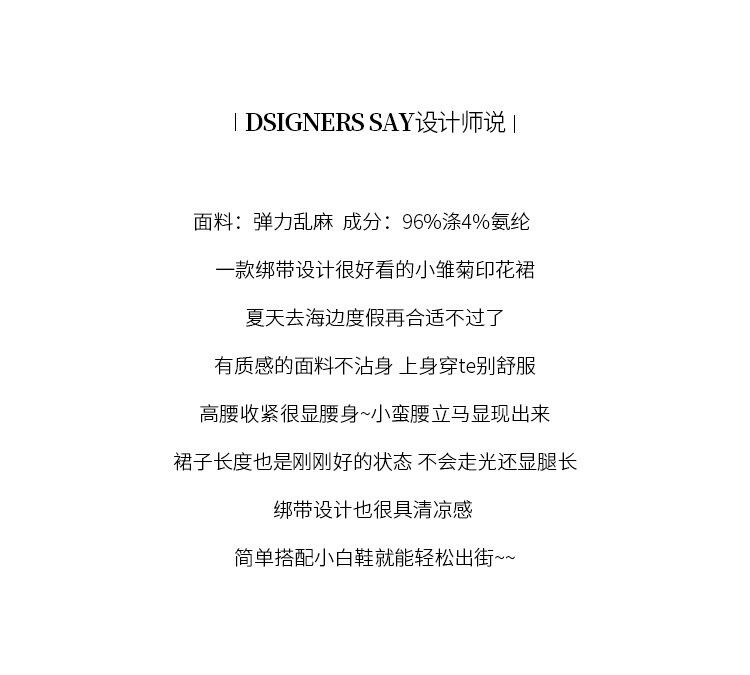 | DSIGNERS SAY设计师说 |

面料：弹力乱麻 成分：96%涤4%氨纶

一款绑带设计很好看的小雏菊印花裙

夏天去海边度假再合适不过了

有质感的面料不沾身 上身穿te别舒服

高腰收紧很显腰身~小蛮腰立马显现出来

裙子长度也是刚刚好的状态 不会走光还显腿长

绑带设计也很具清凉感

简单搭配小白鞋就能轻松出街~~